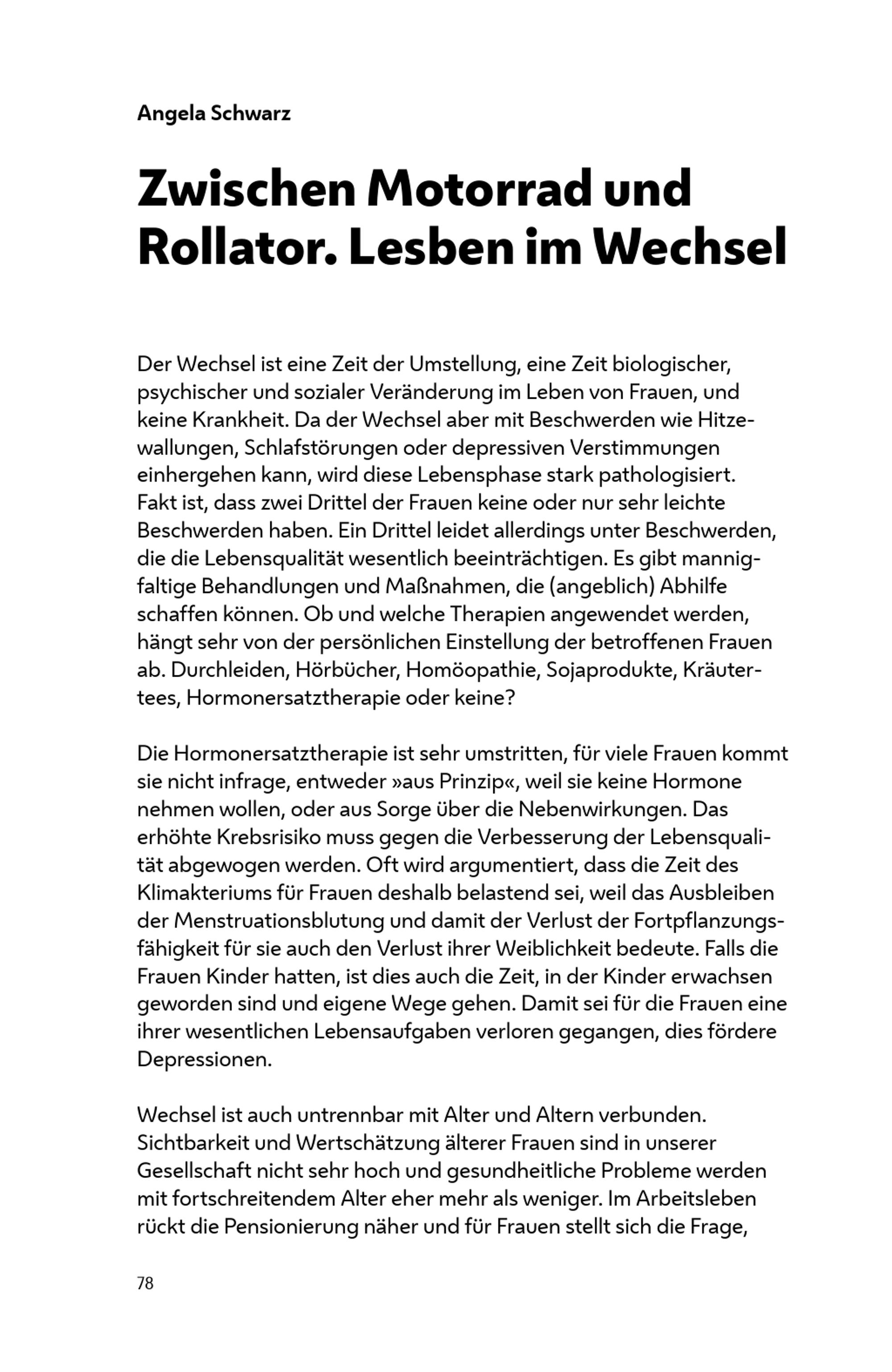 Angela Schwarz

Zwischen Motorrad und Rollator. Lesben im Wechsel

Der Wechsel ist eine Zeit der Umstellung, eine Zeit biologischer, psychischer und sozialer Veränderung im Leben von Frauen, und keine Krankheit. Da der Wechsel aber mit Beschwerden wie Hitzewallungen, Schlafstörungen oder depressiven Verstimmungen einhergehen kann, wird diese Lebensphase stark pathologisiert. Fakt ist, dass zwei Drittel der Frauen keine oder nur sehr leichte Beschwerden haben. Ein Drittel leidet allerdings unter Beschwerden, die die Lebensqualität wesentlich beeinträchtigen. Es gibt mannigfaltige Behandlungen und Maßnahmen, die (angeblich) Abhilfe schaffen können. Ob und welche Therapien angewendet werden, hängt sehr von der persönlichen Einstellung der betroffenen Frauen ab. Durchleiden, Hörbücher, Homöopathie, Sojaprodukte, Kräutertees, Hormonersatztherapie oder keine?

Die Hormonersatztherapie ist sehr umstritten, für viele Frauen kommt sie nicht infrage, entweder »aus Prinzip«, weil sie keine Hormone nehmen wollen, oder aus Sorge über die Nebenwirkungen. Das erhöhte Krebsrisiko muss gegen die Verbesserung der Lebensqualität abgewogen werden. Oft wird argumentiert, dass die Zeit des Klimakteriums für Frauen deshalb belastend sei, weil das Ausbleiben der Menstruationsblutung und damit der Verlust der Fortpflanzungsfähigkeit für sie auch den Verlust ihrer Weiblichkeit bedeute. Falls die Frauen Kinder hatten, ist dies auch die Zeit, in der Kinder erwachsen geworden sind und eigene Wege gehen. Damit sei für die Frauen eine ihrer wesentlichen Lebensaufgaben verloren gegangen, dies fördere Depressionen.

Wechsel ist auch untrennbar mit Alter und Altern verbunden. Sichtbarkeit und Wertschätzung älterer Frauen sind in unserer Gesellschaft nicht sehr hoch und gesundheitliche Probleme werden mit fortschreitendem Alter eher mehr als weniger. Im Arbeitsleben rückt die Pensionierung näher und für Frauen stellt sich die Frage,

78